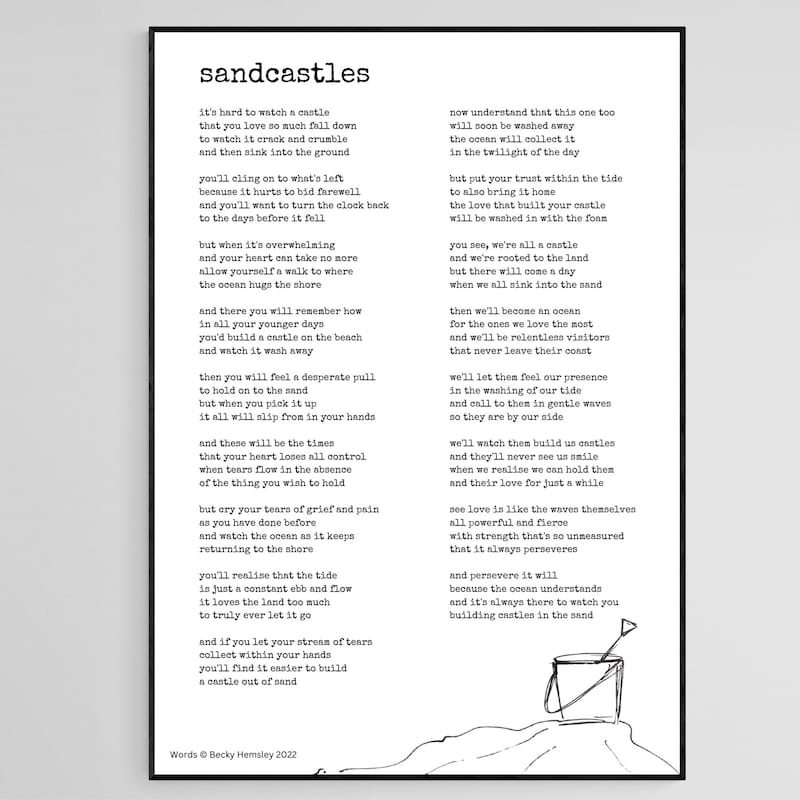 sandcastles

it's hard to watch a castle
that you love so much fall down
to watch it crack and crumble
and then sink into the ground

you'll cling on to what's left
because it hurts to bid farewell
and you'll want to turn the clock back
to the days before it fell

but when it's overwhelming
and your heart can take no more
allow yourself a walk to where
the ocean hugs the shore

and there you will remember how
in all your younger days
you'd build a castle on the beach
and watch it wash away

then you will feel a desperate pull
to hold on to the sand
but when you pick it up
it all will slip from in your hands

and these will be the times
that your heart loses all control
when tears flow in the absence
of the thing you wish to hold

but cry your tears of grief and pain
as you have done before
and watch the ocean as it keeps
returning to the shore

you'll realise that the tide
is just a constant ebb and flow
it loves the land too much
to truly ever let it go

and if you let your stream of tears
collect within your hands
you'll find it easier to build
a castle out of sand

now understand that this one too
will soon be washed away
the ocean will collect it
in the twilight of the day

but put your trust within the tide
to also bring it home
the love that built your castle
will be washed in with the foam

you see, we're all a castle
and we're rooted to the land
but there will come a day
when we all sink into the sand

then we'll become an ocean
for the ones we love the most
and we'll be relentless visitors
that never leave their coast

we'll let them feel our presence
in the washing of our tide
and call to them in gentle waves
so they are by our side

we'll watch them build us castles
and they'll never see us smile
when we realise we can hold them
and their love for just a while

see love is like the waves themselves
all powerful and fierce
with strength that's so unmeasured
that it always perseveres

and persevere it will
because the ocean understands
and it's always there to watch you
building castles in the sand

Words © Becky Hemsley 2022